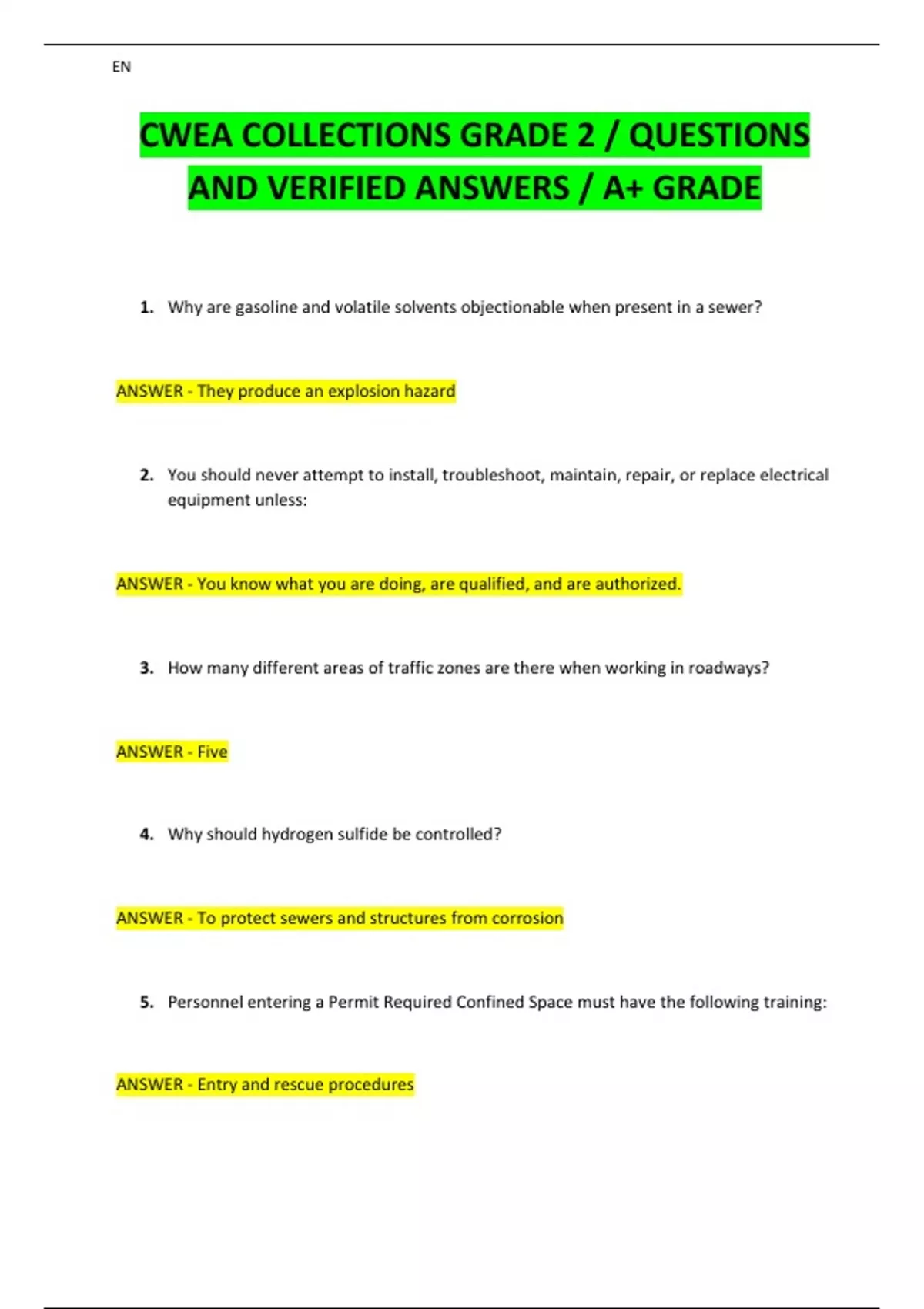 EN

CWEA COLLECTIONS GRADE 2 / QUESTIONS AND VERIFIED ANSWERS / A+ GRADE

1. Why are gasoline and volatile solvents objectionable when present in a sewer?

ANSWER - They produce an explosion hazard

2. You should never attempt to install, troubleshoot, maintain, repair, or replace electrical equipment unless:

ANSWER - You know what you are doing, are qualified, and are authorized.

3. How many different areas of traffic zones are there when working in roadways?

ANSWER - Five

4. Why should hydrogen sulfide be controlled?

ANSWER - To protect sewers and structures from corrosion

5. Personnel entering a Permit Required Confined Space must have the following training:

ANSWER - Entry and rescue procedures